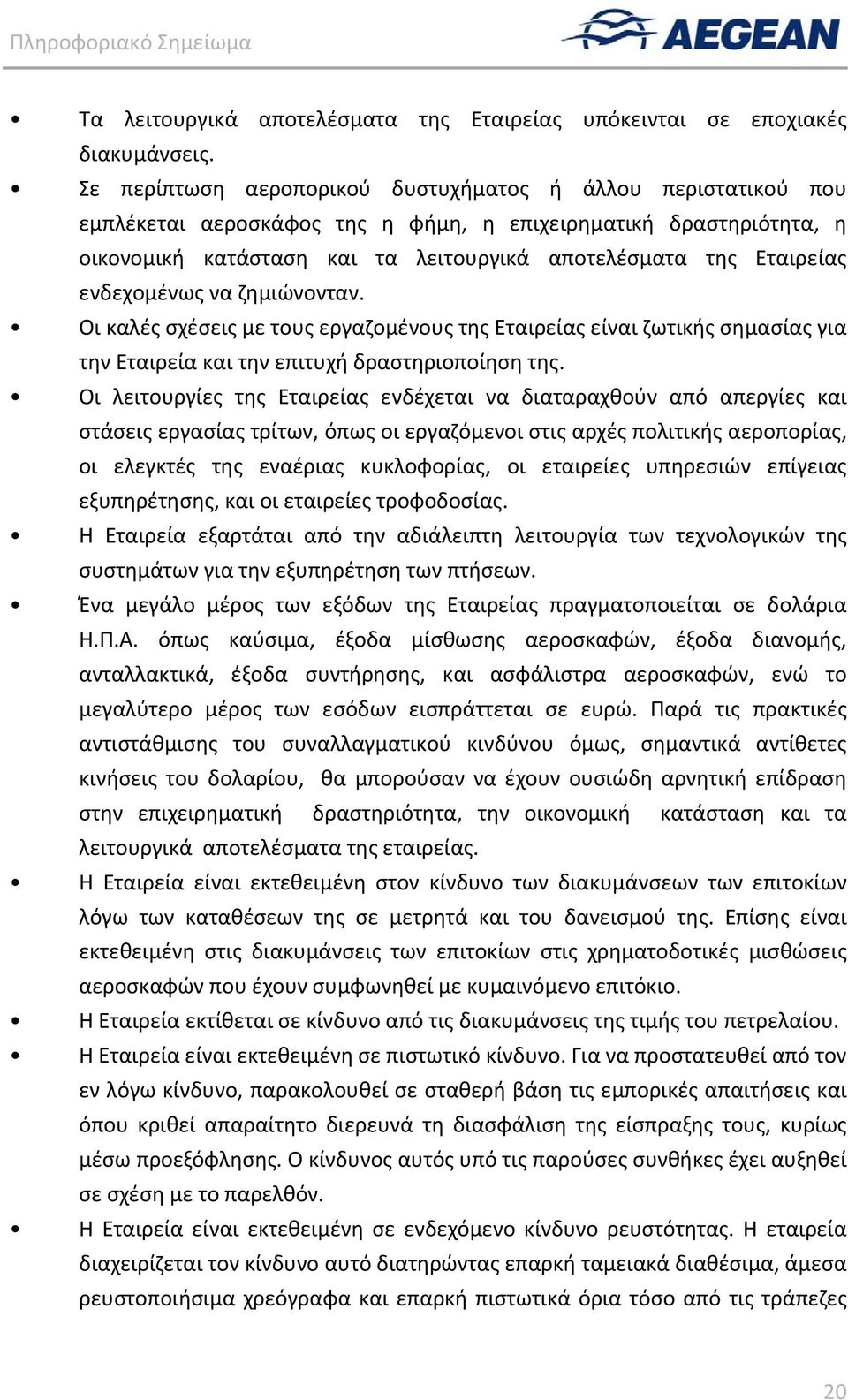 Πληροφοριακό Σημείωμα

AEGEAN

• Τα λειτουργικά αποτελέσματα της Εταιρείας υπόκεινται σε εποχιακές διακυμάνσεις.
• Σε περίπτωση αεροπορικού δυστυχήματος ή άλλου περιστατικού που εμπλέκεται αεροσκάφος της η φήμη, η επιχειρηματική δραστηριότητα, η οικονομική κατάσταση και τα λειτουργικά αποτελέσματα της Εταιρείας ενδεχομένως να ζημιώνονταν.
• Οι καλές σχέσεις με τους εργαζομένους της Εταιρείας είναι ζωτικής σημασίας για την Εταιρεία και την επιτυχή δραστηριοποίηση της.
• Οι λειτουργίες της Εταιρείας ενδέχεται να διαταραχθούν από απεργίες και στάσεις εργασίας τρίτων, όπως οι εργαζόμενοι στις αρχές πολιτικής αεροπορίας, οι ελεγκτές της εναέριας κυκλοφορίας, οι εταιρείες υπηρεσιών επίγειας εξυπηρέτησης, και οι εταιρείες τροφοδοσίας.
• Η Εταιρεία εξαρτάται από την αδιάλειπτη λειτουργία των τεχνολογικών της συστημάτων για την εξυπηρέτηση των πτήσεων.
• Ένα μεγάλο μέρος των εξόδων της Εταιρείας πραγματοποιείται σε δολάρια Η.Π.Α. όπως καύσιμα, έξοδα μίσθωσης αεροσκαφών, έξοδα διανομής, ανταλλακτικά, έξοδα συντήρησης, και ασφάλιστρα αεροσκαφών, ενώ το μεγαλύτερο μέρος των εσόδων εισπράττεται σε ευρώ. Παρά τις πρακτικές αντιστάθμισης του συναλλαγματικού κινδύνου όμως, σημαντικά αντίθετες κινήσεις του δολαρίου, θα μπορούσαν να έχουν ουσιώδη αρνητική επίδραση στην επιχειρηματική δραστηριότητα, την οικονομική κατάσταση και τα λειτουργικά αποτελέσματα της εταιρείας.
• Η Εταιρεία είναι εκτεθειμένη στον κίνδυνο των διακυμάνσεων των επιτοκίων λόγω των καταθέσεων της σε μετρητά και του δανεισμού της. Επίσης είναι εκτεθειμένη στις διακυμάνσεις των επιτοκίων στις χρηματοδοτικές μισθώσεις αεροσκαφών που έχουν συμφωνηθεί με κυμαινόμενο επιτόκιο.
• Η Εταιρεία εκτίθεται σε κίνδυνο από τις διακυμάνσεις της τιμής του πετρελαίου.
• Η Εταιρεία είναι εκτεθειμένη σε πιστωτικό κίνδυνο. Για να προστατευθεί από τον εν λόγω κίνδυνο, παρακολουθεί σε σταθερή βάση τις εμπορικές απαιτήσεις και όπου κριθεί απαραίτητο διερευνά τη διασφάλιση της είσπραξης τους, κυρίως μέσω προεξόφλησης. Ο κίνδυνος αυτός υπό τις παρούσες συνθήκες έχει αυξηθεί σε σχέση με το παρελθόν.
• Η Εταιρεία είναι εκτεθειμένη σε ενδεχόμενο κίνδυνο ρευστότητας. Η εταιρεία διαχειρίζεται τον κίνδυνο αυτό διατηρώντας επαρκή ταμειακά διαθέσιμα, άμεσα ρευστοποιήσιμα χρεόγραφα και επαρκή πιστωτικά όρια τόσο από τις τράπεζες

20